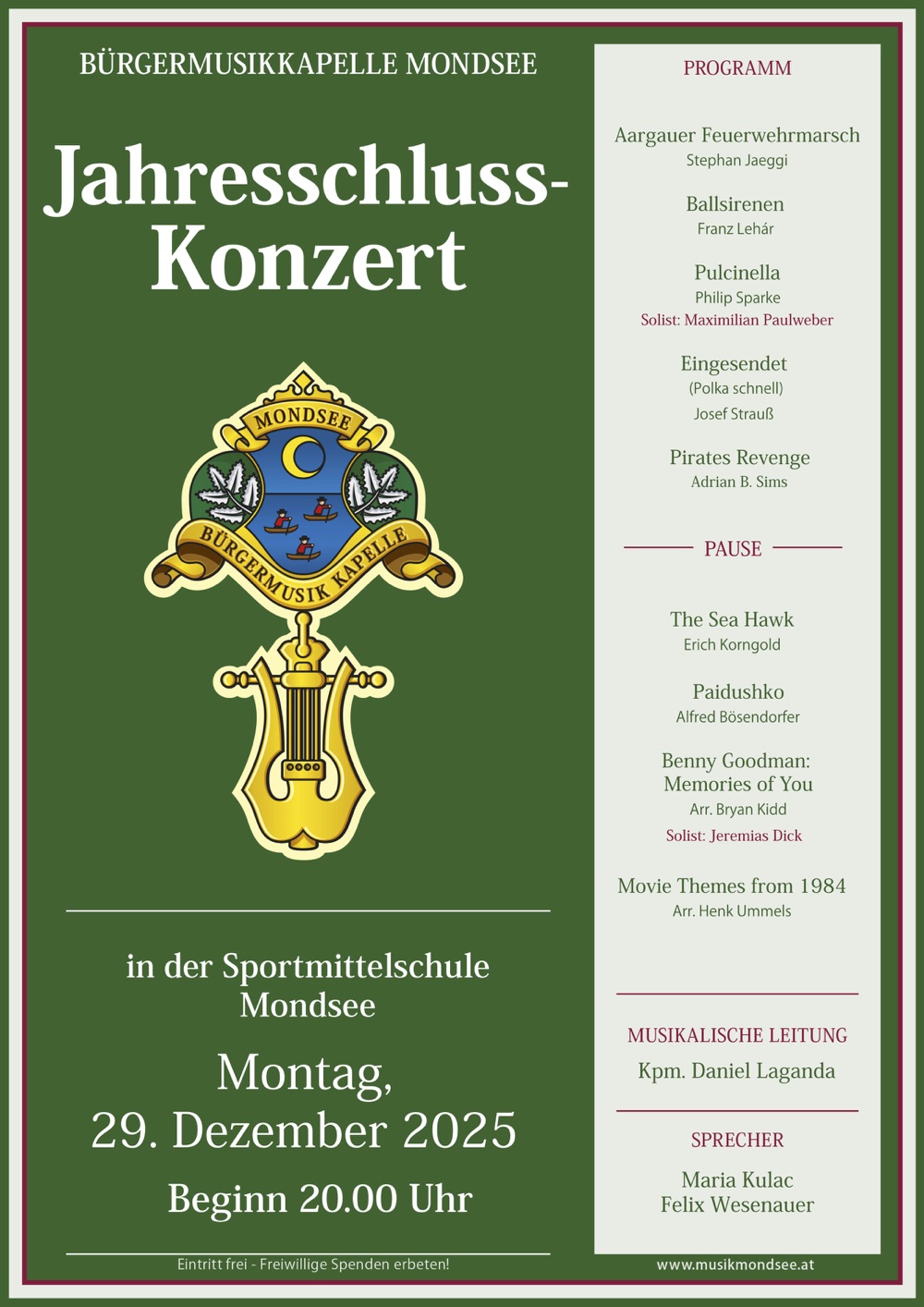 BÜRGERMUSIKKAPELLE MONDSEE

Jahresschluss-Konzert

MONDSEE

BÜRGERMUSIK KAPELLE

in der Sportmittelschule Mondsee

Montag, 29. Dezember 2025

Beginn 20.00 Uhr

Eintritt frei - Freiwillige Spenden erbeten!

PROGRAMM

Aargauer Feuerwehrmarsch
Stephan Jaeggi

Ballsirenen
Franz Lehár

Pulcinella
Philip Sparke
Solist: Maximilian Paulweber

Eingesendet
(Polka schnell)
Josef Strauß

Pirates Revenge
Adrian B. Sims

PAUSE

The Sea Hawk
Erich Korngold

Paidushko
Alfred Bösendorfer

Benny Goodman: Memories of You
Arr. Bryan Kidd
Solist: Jeremias Dick

Movie Themes from 1984
Arr. Henk Ummels

MUSIKALISCHE LEITUNG
Kpm. Daniel Laganda

SPRECHER
Maria Kulac
Felix Wesenauer

www.musikmondsee.at